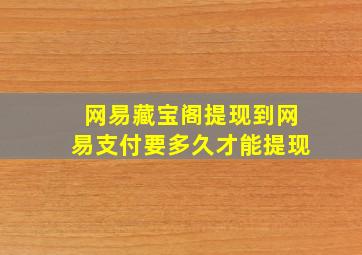 网易藏宝阁提现到网易支付要多久才能提现